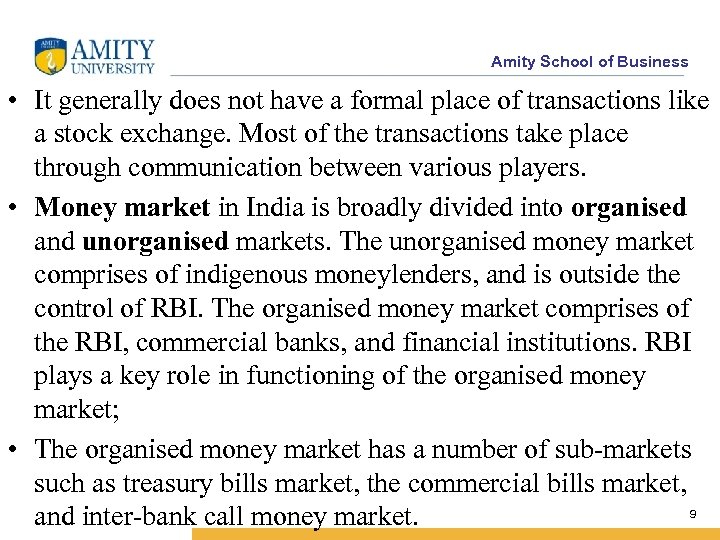 AMITY UNIVERSITY

Amity School of Business

• It generally does not have a formal place of transactions like a stock exchange. Most of the transactions take place through communication between various players.

• Money market in India is broadly divided into organised and unorganised markets. The unorganised money market comprises of indigenous moneylenders, and is outside the control of RBI. The organised money market comprises of the RBI, commercial banks, and financial institutions. RBI plays a key role in functioning of the organised money market;

• The organised money market has a number of sub-markets such as treasury bills market, the commercial bills market, and inter-bank call money market.

9